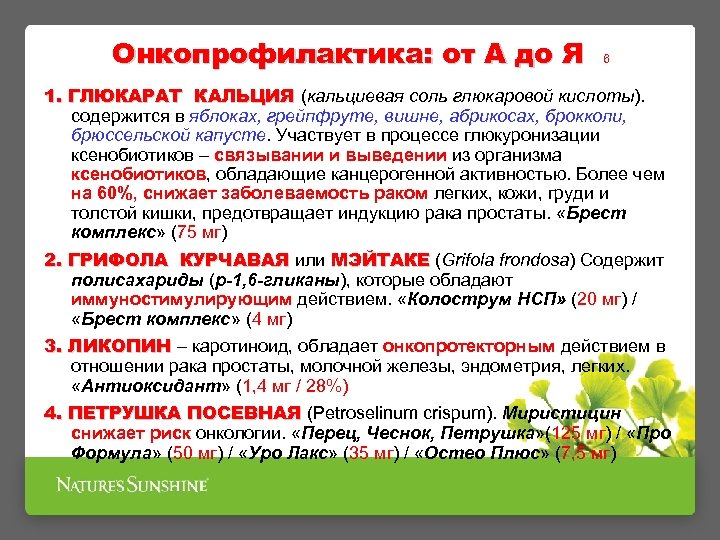 Онкопрофилактика: от А до Я 8

1. ГЛЮКАРАТ КАЛЬЦИЯ (кальциевая соль глюкаровой кислоты). содержится в яблоках, грейпфруте, вишне, абрикосах, брокколи, брюссельской капусте. Участвует в процессе глюкуронизации ксенобиотиков – связывании и выведении из организма ксенобиотиков, обладающие канцерогенной активностью. Более чем на 60%, снижает заболеваемость раком легких, кожи, груди и толстой кишки, предотвращает индукцию рака простаты. «Брест комплекс» (75 мг)

2. ГРИФОЛА КУРЧАВАЯ или МЭЙТАКЕ (Grifola frondosa) Содержит полисахариды (р-1,6-гликаны), которые обладают иммуностимулирующим действием. «Колострум НСП» (20 мг) / «Брест комплекс» (4 мг)

3. ЛИКОПИН – каротиноид, обладает онкопротекторным действием в отношении рака простаты, молочной железы, эндометрия, легких. «Антиоксидант» (1,4 мг / 28%)

4. ПЕТРУШКА ПОСЕВНАЯ (Petroselinum crispum). Миристицин снижает риск онкологии. «Перец, Чеснок, Петрушка»(125 мг) / «Про Формула» (50 мг) / «Уро Лакс» (35 мг) / «Остео Плюс» (7,5 мг)

NATURE'S SUNSHINE